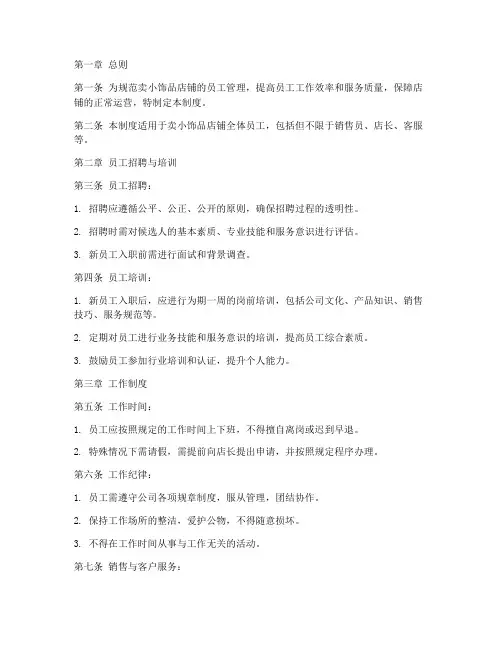 第一章 总则

第一条 为规范卖小饰品店铺的员工管理，提高员工工作效率和服务质量，保障店铺的正常运营，特制定本制度。

第二条 本制度适用于卖小饰品店铺全体员工，包括但不限于销售员、店长、客服等。

第二章 员工招聘与培训

第三条 员工招聘：

1. 招聘应遵循公平、公正、公开的原则，确保招聘过程的透明性。

2. 招聘时需对候选人的基本素质、专业技能和服务意识进行评估。

3. 新员工入职前需进行面试和背景调查。

第四条 员工培训：

1. 新员工入职后，应进行为期一周的岗前培训，包括公司文化、产品知识、销售技巧、服务规范等。

2. 定期对员工进行业务技能和服务意识的培训，提高员工综合素质。

3. 鼓励员工参加行业培训和认证，提升个人能力。

第三章 工作制度

第五条 工作时间：

1. 员工应按照规定的工作时间上下班，不得擅自离岗或迟到早退。

2. 特殊情况下需请假，需提前向店长提出申请，并按照规定程序办理。

第六条 工作纪律：

1. 员工需遵守公司各项规章制度，服从管理，团结协作。

2. 保持工作场所的整洁，爱护公物，不得随意损坏。

3. 不得在工作时间从事与工作无关的活动。

第七条 销售与客户服务：